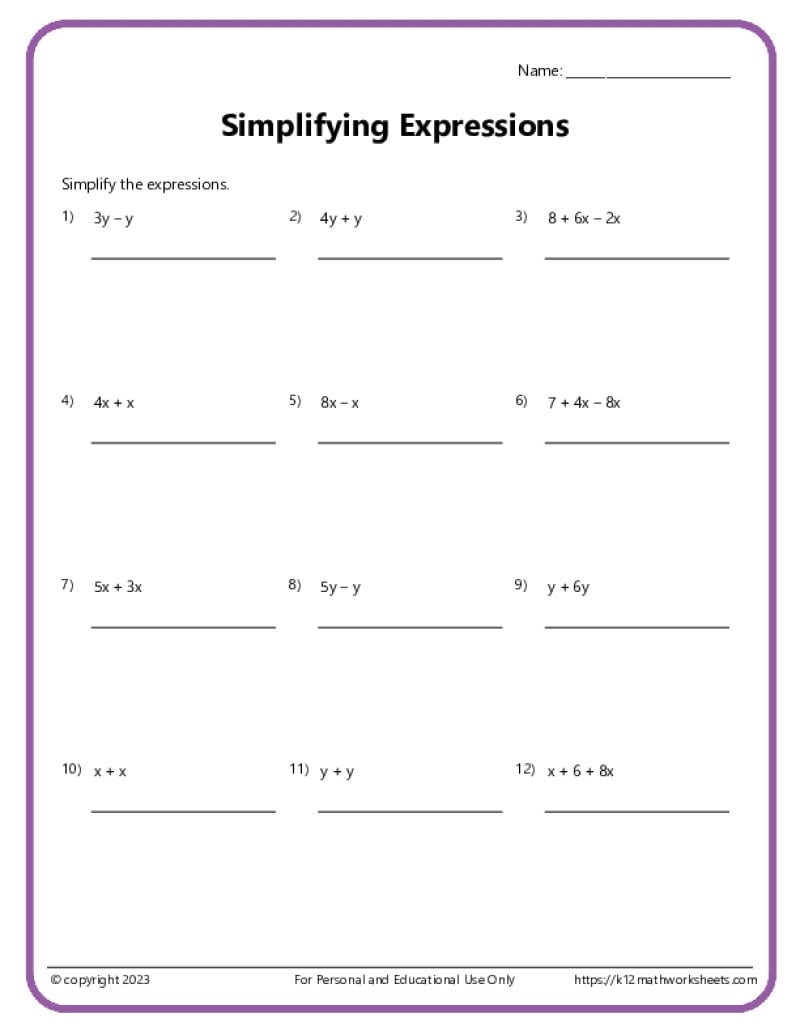 Name: ____________________

Simplifying Expressions

Simplify the expressions.

1) $3y - y$

2) $4y + y$

3) $8 + 6x - 2x$

4) $4x + x$

5) $8x - x$

6) $7 + 4x - 8x$

7) $5x + 3x$

8) $5y - y$

9) $y + 6y$

10) $x + x$

11) $y + y$

12) $x + 6 + 8x$

© copyright 2023

For Personal and Educational Use Only

https://k12mathworksheets.com